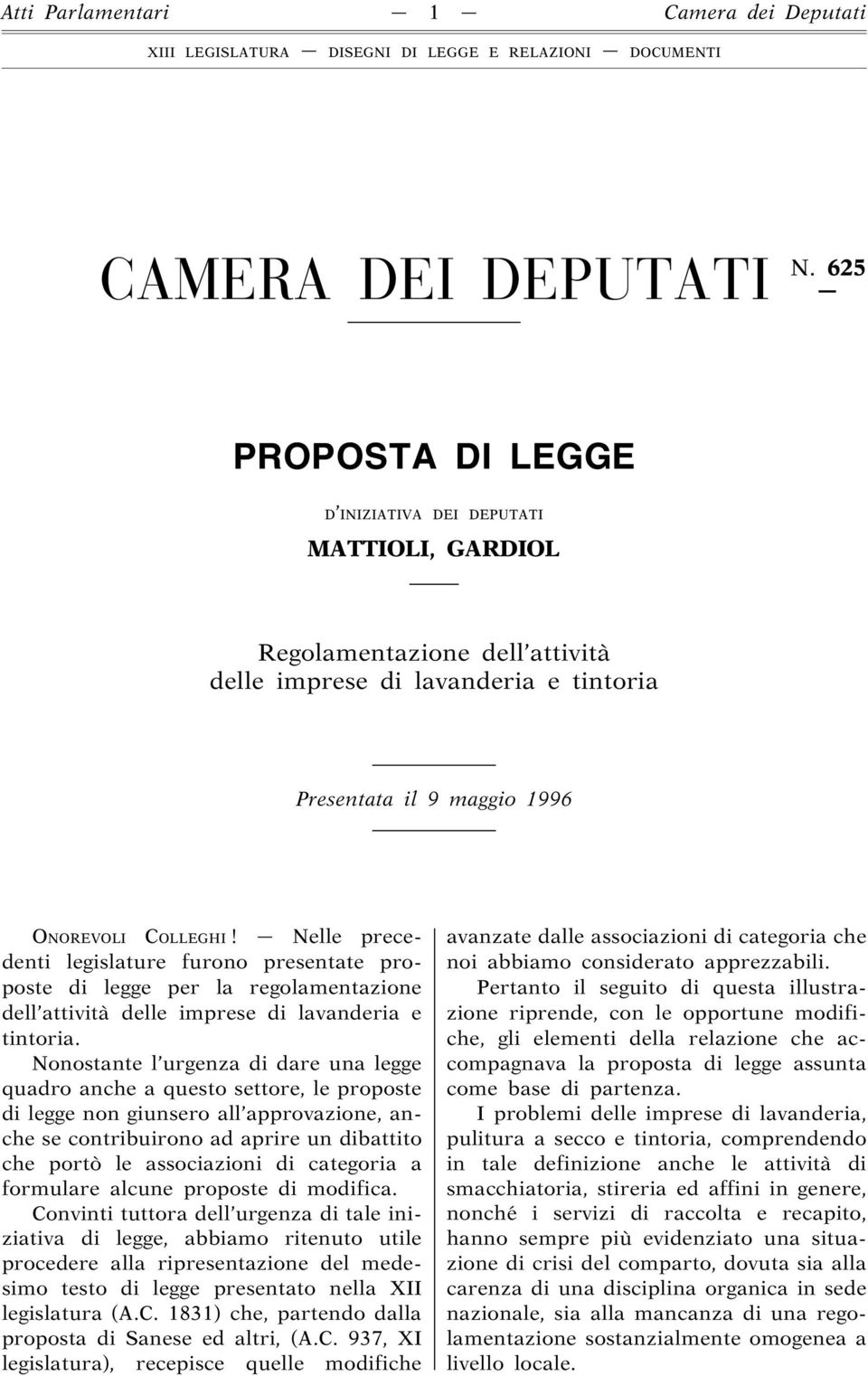 Atti Parlamentari — 1 — Camera dei Deputati

XIII LEGISLATURA — DISEGNI DI LEGGE E RELAZIONI — DOCUMENTI

CAMERA DEI DEPUTATI N. 625

PROPOSTA DI LEGGE

D'INIZIATIVA DEI DEPUTATI

MATTIOLI, GARDIOL

Regolamentazione dell'attività delle imprese di lavanderia e tintoria

Presentata il 9 maggio 1996

ONOREVOLI COLLEGHI ! — Nelle precedenti legislature furono presentate proposte di legge per la regolamentazione dell'attività delle imprese di lavanderia e tintoria.

Nonostante l'urgenza di dare una legge quadro anche a questo settore, le proposte di legge non giunsero all'approvazione, anche se contribuirono ad aprire un dibattito che portò le associazioni di categoria a formulare alcune proposte di modifica.

Convinti tuttora dell'urgenza di tale iniziativa di legge, abbiamo ritenuto utile procedere alla ripresentazione del medesimo testo di legge presentato nella XII legislatura (A.C. 1831) che, partendo dalla proposta di Sanese ed altri, (A.C. 937, XI legislatura), recepisce quelle modifiche avanzate dalle associazioni di categoria che noi abbiamo considerato apprezzabili.

Pertanto il seguito di questa illustrazione riprende, con le opportune modifiche, gli elementi della relazione che accompagnava la proposta di legge assunta come base di partenza.

I problemi delle imprese di lavanderia, pulitura a secco e tintoria, comprendendo in tale definizione anche le attività di smacchiatoria, stireria ed affini in genere, nonché i servizi di raccolta e recapito, hanno sempre più evidenziato una situazione di crisi del comparto, dovuta sia alla carenza di una disciplina organica in sede nazionale, sia alla mancanza di una regolamentazione sostanzialmente omogenea a livello locale.